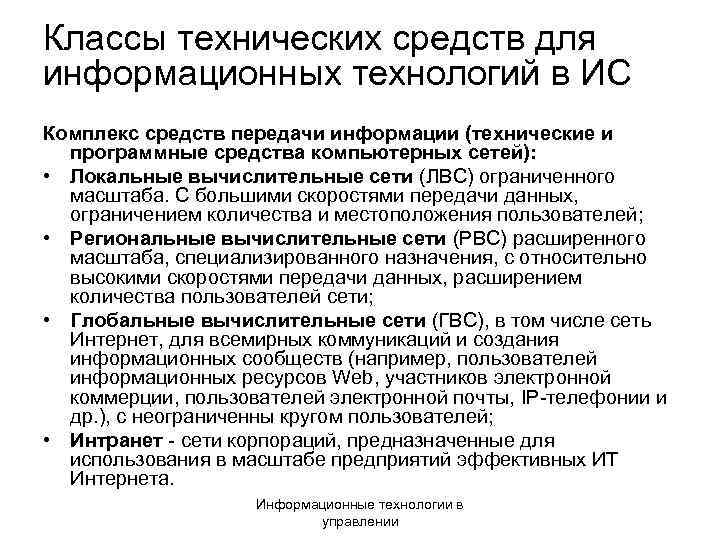 Классы технических средств для информационных технологий в ИС

Комплекс средств передачи информации (технические и программные средства компьютерных сетей):

• Локальные вычислительные сети (ЛВС) ограниченного масштаба. С большими скоростями передачи данных, ограничением количества и местоположения пользователей;
• Региональные вычислительные сети (РВС) расширенного масштаба, специализированного назначения, с относительно высокими скоростями передачи данных, расширением количества пользователей сети;
• Глобальные вычислительные сети (ГВС), в том числе сеть Интернет, для всемирных коммуникаций и создания информационных сообществ (например, пользователей информационных ресурсов Web, участников электронной коммерции, пользователей электронной почты, IP-телефонии и др.), с неограниченны кругом пользователей;
• Интранет - сети корпораций, предназначенные для использования в масштабе предприятий эффективных ИТ Интернета.

Информационные технологии в управлении